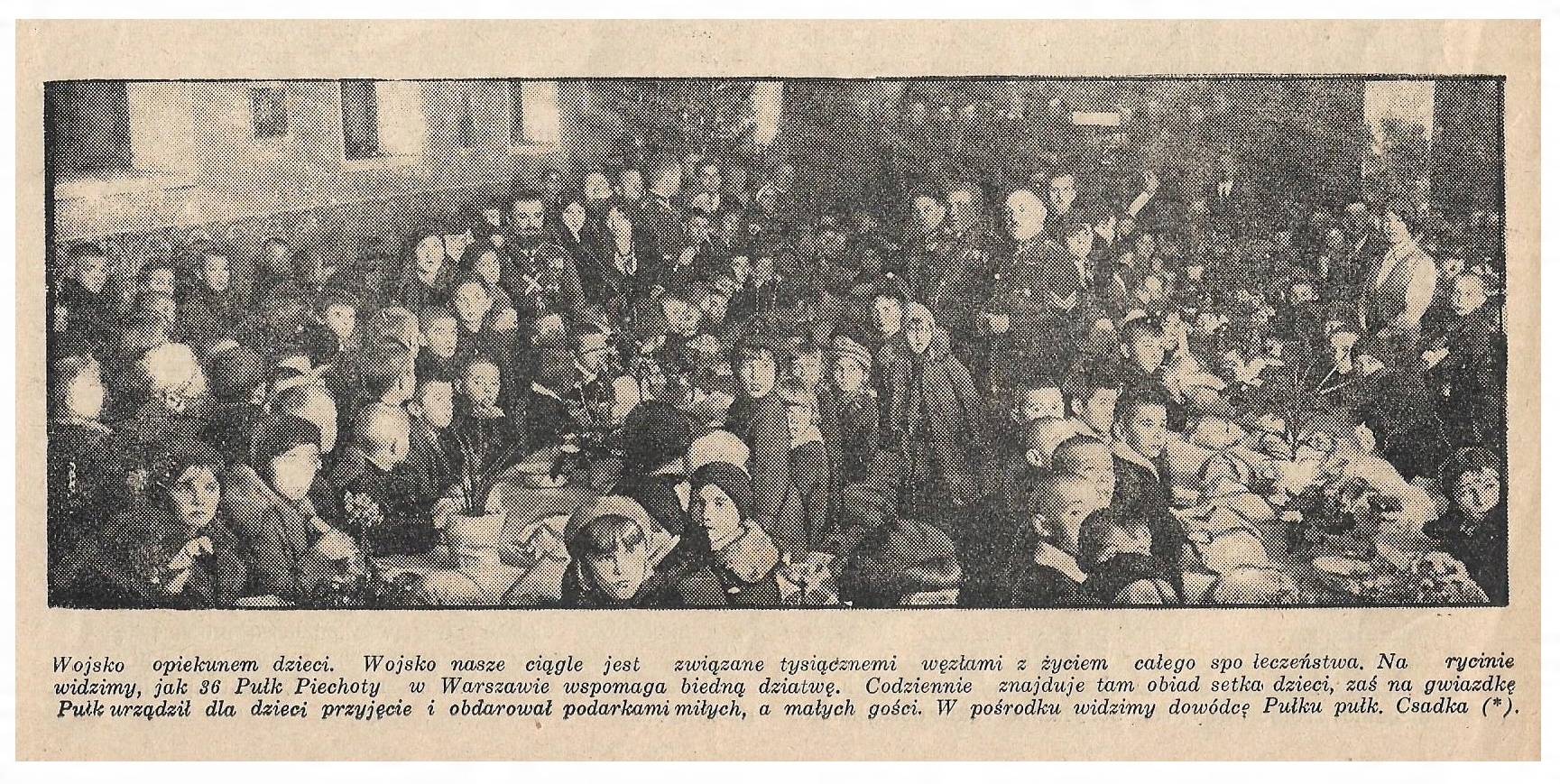 Wojsko opiekunem dzieci. Wojsko nasze ciągle jest związane tysiącznemi węzłami z życiem całego spo łeczeństwa. Na rycinie widzimy, jak 36 Pułk Piechoty w Warszawie wspomaga biedną dziatwę. Codziennie znajduje tam obiad setka dzieci, zaś na gwiazdkę Pułk urządził dla dzieci przyjęcie i obdarował podarkami miłych, a małych gości. W pośrodku widzimy dowódcę Pułku pułk. Csadka (*).